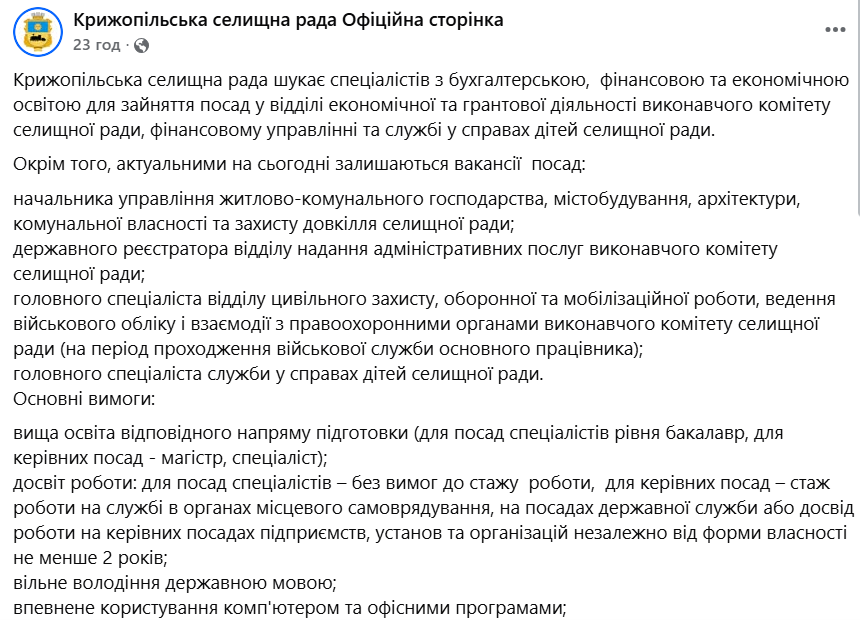 Крижопільська селищна рада Офіційна сторінка
23 год ·

Крижопільська селищна рада шукає спеціалістів з бухгалтерською, фінансовою та економічною освітою для зайняття посад у відділі економічної та грантової діяльності виконавчого комітету селищної ради, фінансовому управлінні та службі у справах дітей селищної ради.

Окрім того, актуальними на сьогодні залишаються вакансії посад:

начальника управління житлово-комунального господарства, містобудування, архітектури, комунальної власності та захисту довкілля селищної ради;
державного реєстратора відділу надання адміністративних послуг виконавчого комітету селищної ради;
головного спеціаліста відділу цивільного захисту, оборонної та мобілізаційної роботи, ведення військового обліку і взаємодії з правоохоронними органами виконавчого комітету селищної ради (на період проходження військової служби основного працівника);
головного спеціаліста служби у справах дітей селищної ради.
Основні вимоги:

вища освіта відповідного напряму підготовки (для посад спеціалістів рівня бакалавр, для керівних посад - магістр, спеціаліст);
досвіт роботи: для посад спеціалістів – без вимог до стажу роботи, для керівних посад – стаж роботи на службі в органах місцевого самоврядування, на посадах державної служби або досвід роботи на керівних посадах підприємств, установ та організацій незалежно від форми власності не менше 2 років;
вільне володіння державною мовою;
впевнене користування комп'ютером та офісними програмами;